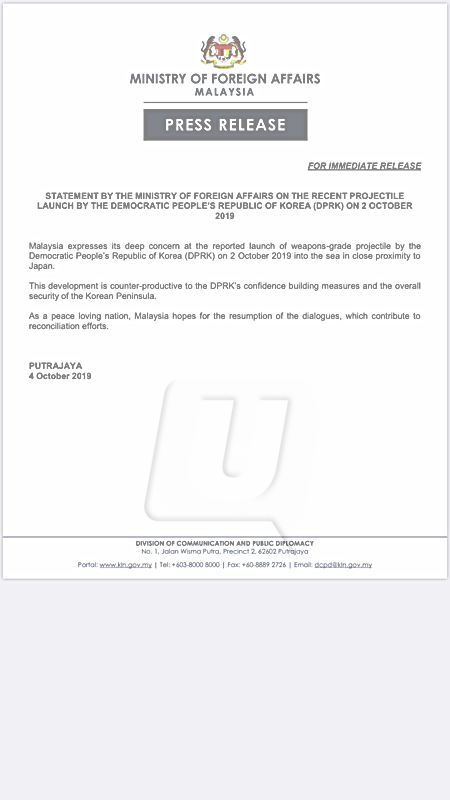 MINISTRY OF FOREIGN AFFAIRS
MALAYSIA

PRESS RELEASE

FOR IMMEDIATE RELEASE

STATEMENT BY THE MINISTRY OF FOREIGN AFFAIRS ON THE RECENT PROJECTILE LAUNCH BY THE DEMOCRATIC PEOPLE'S REPUBLIC OF KOREA (DPRK) ON 2 OCTOBER 2019

Malaysia expresses its deep concern at the reported launch of weapons-grade projectile by the Democratic People's Republic of Korea (DPRK) on 2 October 2019 into the sea in close proximity to Japan.

This development is counter-productive to the DPRK's confidence building measures and the overall security of the Korean Peninsula.

As a peace loving nation, Malaysia hopes for the resumption of the dialogues, which contribute to reconciliation efforts.

PUTRAJAYA
4 October 2019

DIVISION OF COMMUNICATION AND PUBLIC DIPLOMACY
No. 1, Jalan Wisma Putra, Precinct 2, 62602 Putrajaya
Portal: www.kln.gov.my | Tel: +603-8000 8000 | Fax: +60-8889 2726 | Email: dcpd@kln.gov.my